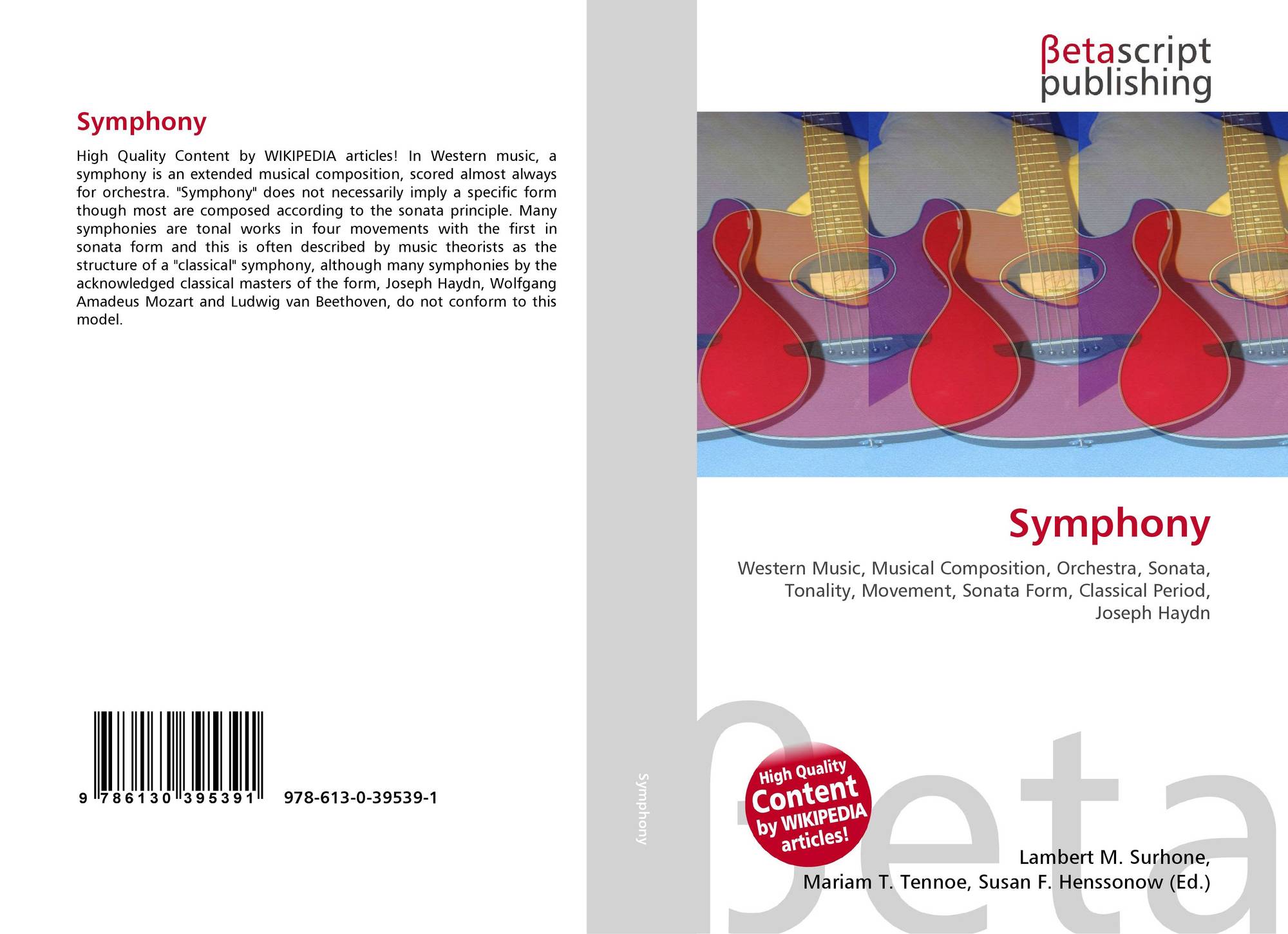 Symphony

High Quality Content by WIKIPEDIA articles! In Western music, a symphony is an extended musical composition, scored almost always for orchestra. "Symphony" does not necessarily imply a specific form though most are composed according to the sonata principle. Many symphonies are tonal works in four movements with the first in sonata form and this is often described by music theorists as the structure of a "classical" symphony, although many symphonies by the acknowledged classical masters of the form, Joseph Haydn, Wolfgang Amadeus Mozart and Ludwig van Beethoven, do not conform to this model.

9 786130 395391 978-613-0-39539-1

Symphony

βetascript
publishing

Symphony

Western Music, Musical Composition, Orchestra, Sonata, Tonality, Movement, Sonata Form, Classical Period, Joseph Haydn

High Quality
Content
by WIKIPEDIA
articles!

Lambert M. Surhone,
Mariam T. Tennoe, Susan F. Henssonow (Ed.)

βeta